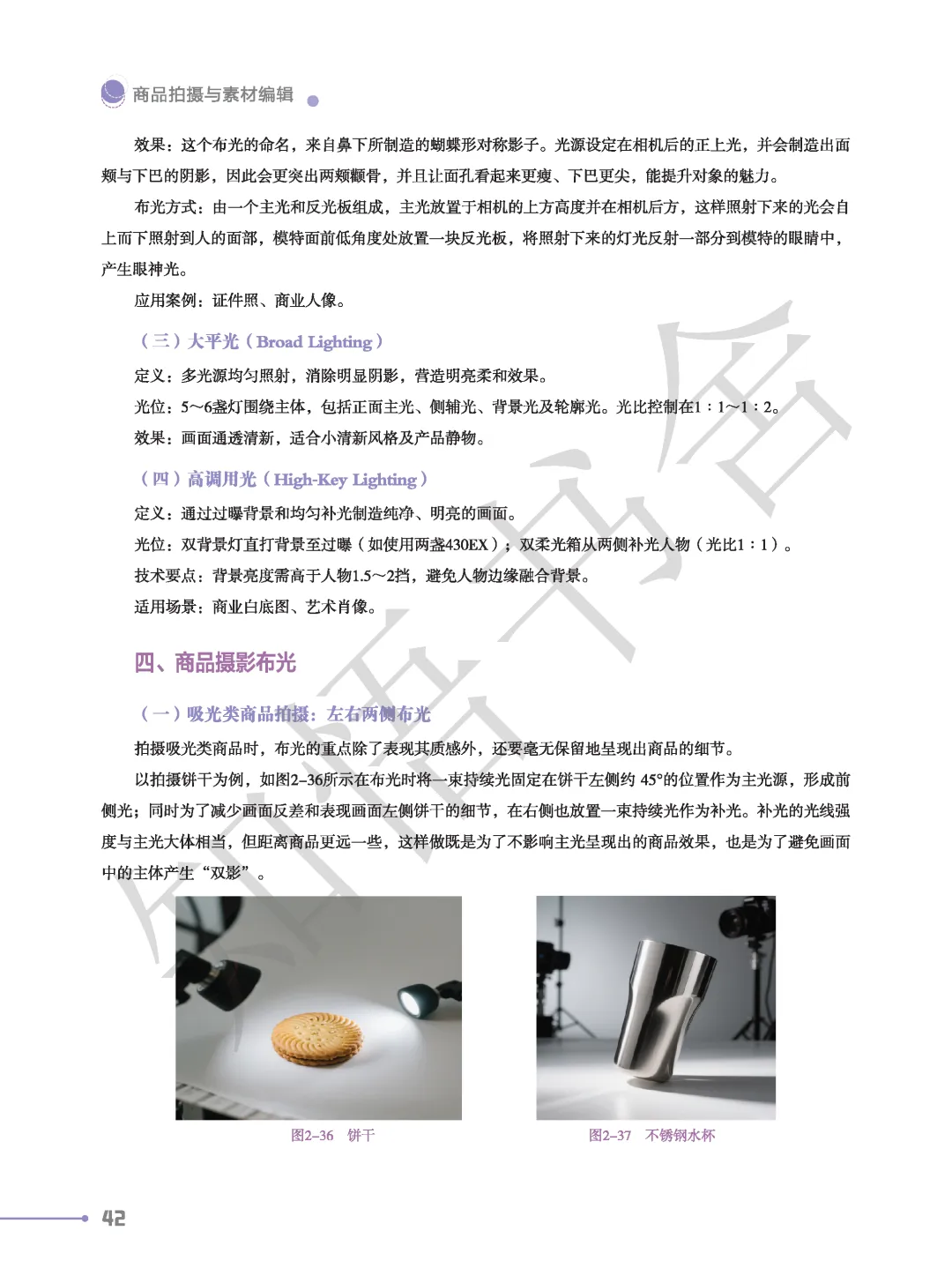 商品拍摄与素材编辑

效果：这个布光的命名，来自鼻下所制造的蝴蝶形对称影子。光源设定在相机后的正上光，并会制造出面颊与下巴的阴影，因此会更突出两颊颧骨，并且让面孔看起来更瘦、下巴更尖，能提升对象的魅力。

布光方式：由一个主光和反光板组成，主光放置于相机的上方高度并在相机后方，这样照射下来的光会自上而下照射到人的面部，模特面前低角度处放置一块反光板，将照射下来的灯光反射一部分到模特的眼睛中，产生眼神光。

应用案例：证件照、商业人像。

（三）大平光（Broad Lighting）

定义：多光源均匀照射，消除明显阴影，营造明亮柔和效果。

光位：5～6盏灯围绕主体，包括正面主光、侧辅光、背景光及轮廓光。光比控制在1：1～1：2。

效果：画面通透清新，适合小清新风格及产品静物。

（四）高调用光（High-Key Lighting）

定义：通过过曝背景和均匀补光制造纯净、明亮的画面。

光位：双背景灯直打背景至过曝（如使用两盏430EX）；双柔光箱从两侧补光人物（光比1：1）。

技术要点：背景亮度需高于人物1.5～2挡，避免人物边缘融合背景。

适用场景：商业白底图、艺术肖像。

四、商品摄影布光

（一）吸光类商品拍摄：左右两侧布光

拍摄吸光类商品时，布光的重点除了表现其质感外，还要毫无保留地呈现出商品的细节。

以拍摄饼干为例，如图2–36所示在布光时将一束持续光固定在饼干左侧约 45°的位置作为主光源，形成前侧光；同时为了减少画面反差和表现画面左侧饼干的细节，在右侧也放置一束持续光作为补光。补光的光线强度与主光大体相当，但距离商品更远一些，这样做既是为了不影响主光呈现出的商品效果，也是为了避免画面中的主体产生“双影”。

图2–36 饼干

图2–37 不锈钢水杯

42